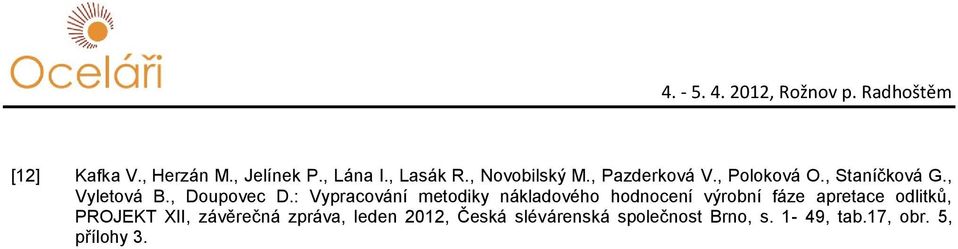 Oceláři

4. - 5. 4. 2012, Rožnov p. Radhoštěm

[12] Kafka V., Herzán M., Jelínek P., Lána I., Lasák R., Novobilský M., Pazderková V., Poloková O., Staníčková G., Vyletová B., Doupovec D.: Vypracování metodiky nákladového hodnocení výrobní fáze apretace odlitků, PROJEKT XII, závěrečná zpráva, leden 2012, Česká slévárenská společnost Brno, s. 1- 49, tab.17, obr. 5, přílohy 3.